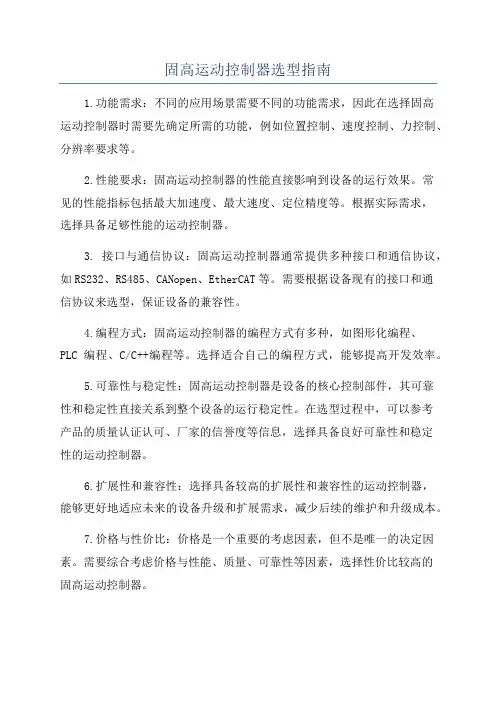 固高运动控制器选型指南

1.功能需求：不同的应用场景需要不同的功能需求，因此在选择固高运动控制器时需要先确定所需的功能，例如位置控制、速度控制、力控制、分辨率要求等。

2.性能要求：固高运动控制器的性能直接影响到设备的运行效果。常见的性能指标包括最大加速度、最大速度、定位精度等。根据实际需求，选择具备足够性能的运动控制器。

3. 接口与通信协议：固高运动控制器通常提供多种接口和通信协议，如RS232、RS485、CANopen、EtherCAT等。需要根据设备现有的接口和通信协议来选型，保证设备的兼容性。

4.编程方式：固高运动控制器的编程方式有多种，如图形化编程、PLC 编程、C/C++编程等。选择适合自己的编程方式，能够提高开发效率。

5.可靠性与稳定性：固高运动控制器是设备的核心控制部件，其可靠性和稳定性直接关系到整个设备的运行稳定性。在选型过程中，可以参考产品的质量认证认可、厂家的信誉度等信息，选择具备良好可靠性和稳定性的运动控制器。

6.扩展性和兼容性：选择具备较高的扩展性和兼容性的运动控制器，能够更好地适应未来的设备升级和扩展需求，减少后续的维护和升级成本。

7.价格与性价比：价格是一个重要的考虑因素，但不是唯一的决定因素。需要综合考虑价格与性能、质量、可靠性等因素，选择性价比较高的固高运动控制器。